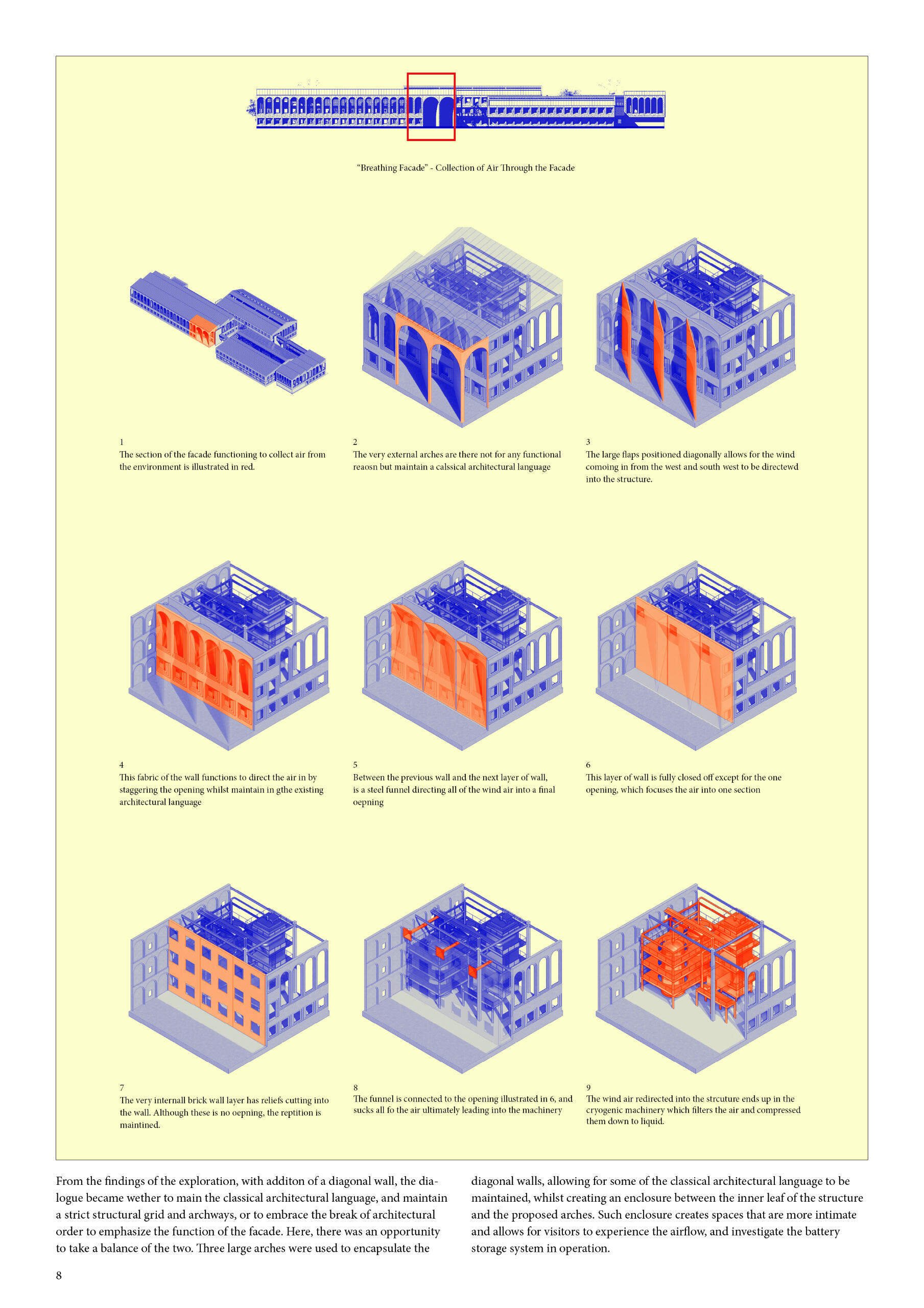 "Breathing Facade" - Collection of Air Through the Facade

1
The section of the facade functioning to collect air from the environment is illustrated in red.

2
The very external arches are there not for any functional reaosn but maintain a calssical architectural language

3
The large flaps positioned diagonally allows for the wind comoing in from the west and south west to be directewd into the structure.

4
This fabric of the wall functions to direct the air in by staggering the opening whilst maintain in gthe existing architectural language

5
Between the previous wall and the next layer of wall, is a steel funnel directing all of the wind air into a final oepning

6
This layer of wall is fully closed off except for the one opening, which focuses the air into one section

7
The very internall brick wall layer has reliefs cutting into the wall. Although these is no oepning, the reptition is maintined.

8
The funnel is connected to the opening illustrated in 6, and sucks all fo the air ultimately leading into the machinery

9
The wind air redirected into the strcuture ends up in the cryogenic machinery which filters the air and compressed them down to liquid.

From the findings of the exploration, with additon of a diagonal wall, the dialogue became wether to main the classical architectural language, and maintain a strict structural grid and archways, or to embrace the break of architectural order to emphasize the function of the facade. Here, there was an opportunity to take a balance of the two. Three large arches were used to encapsulate the diagonal walls, allowing for some of the classical architectural language to be maintained, whilst creating an enclosure between the inner leaf of the structure and the proposed arches. Such enclosure creates spaces that are more intimate and allows for visitors to experience the airflow, and investigate the battery storage system in operation.

8